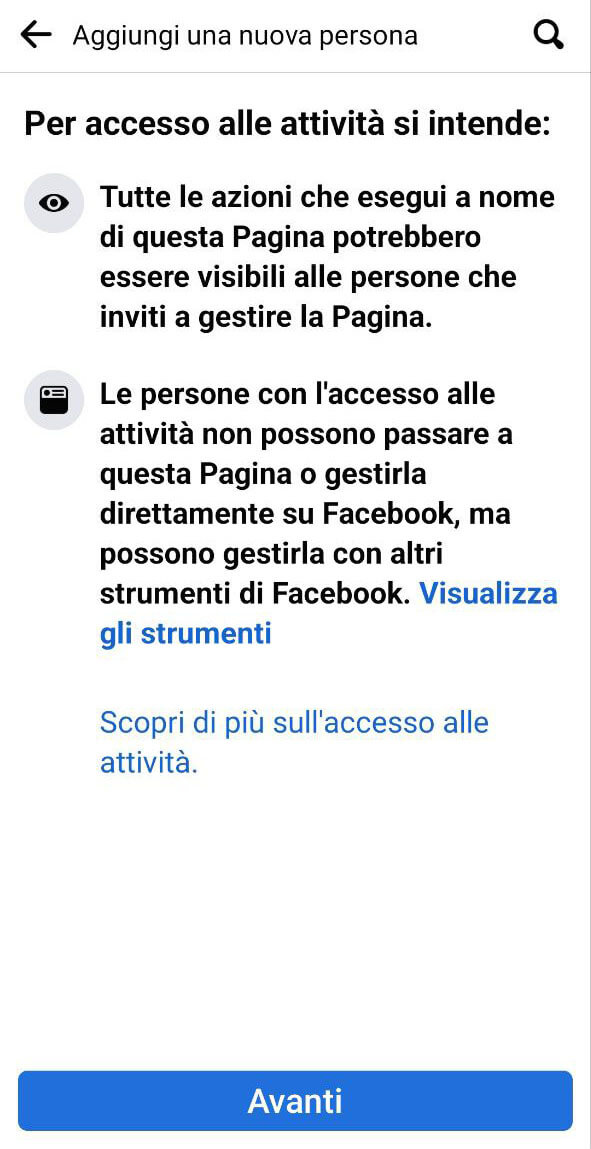 Aggiungi una nuova persona

Per accesso alle attività si intende:

Tutte le azioni che esegui a nome di questa Pagina potrebbero essere visibili alle persone che inviti a gestire la Pagina.

Le persone con l'accesso alle attività non possono passare a questa Pagina o gestirla direttamente su Facebook, ma possono gestirla con altri strumenti di Facebook. Visualizza gli strumenti

Scopri di più sull'accesso alle attività.

Avanti